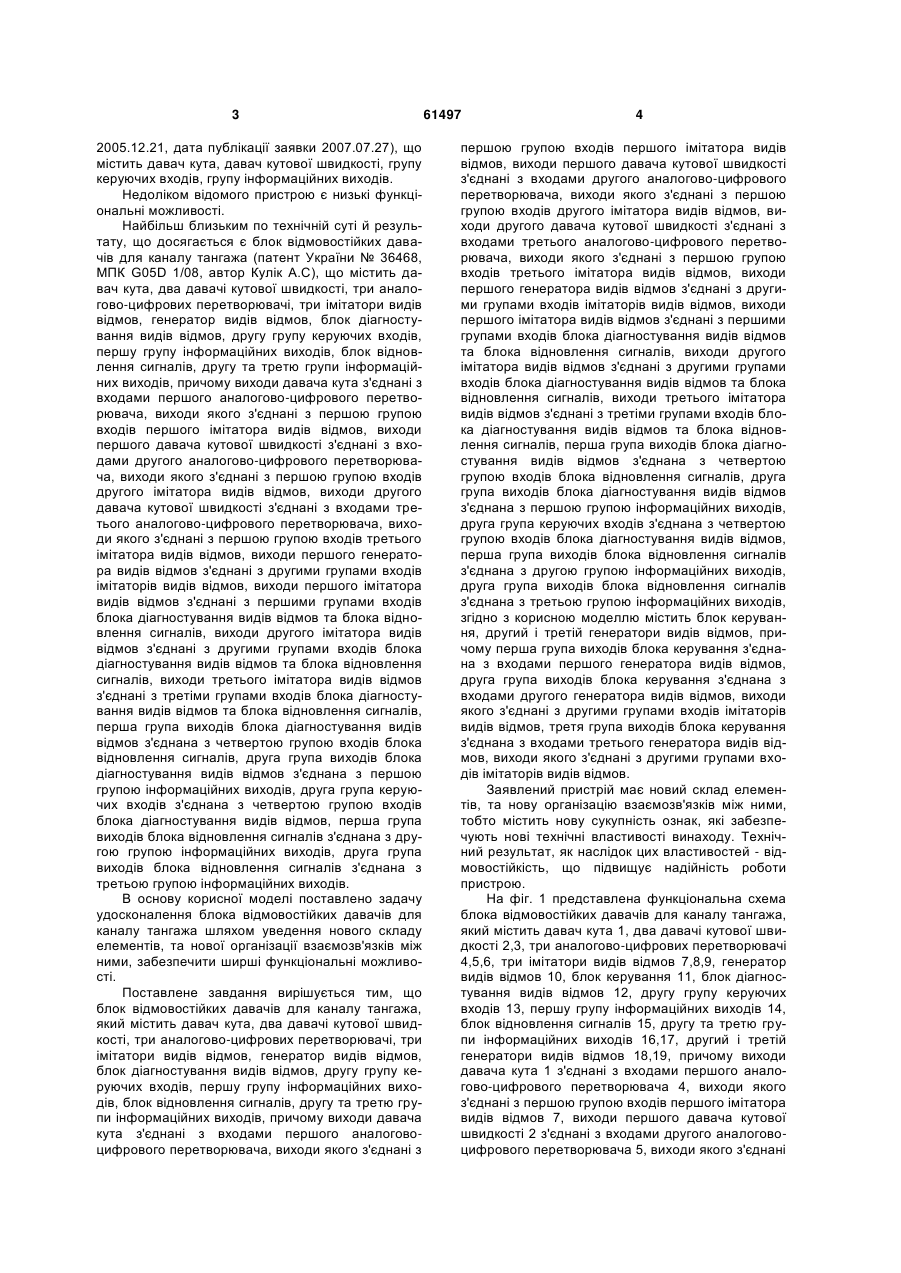 3 61497 4

2005.12.21, дата публікації заявки 2007.07.27), що містить давач кута, давач кутової швидкості, групу керуючих входів, групу інформаційних виходів.

Недоліком відомого пристрою є низькі функціональні можливості.

Найбільш близьким по технічній суті й результату, що досягається є блок відмовостійких давачів для каналу тангажа (патент України № 36468, МПК G05D 1/08, автор Кулік А.С), що містить давач кута, два давачі кутової швидкості, три аналогово-цифрових перетворювачі, три імітатори видів відмов, генератор видів відмов, блок діагностування видів відмов, другу групу керуючих входів, першу групу інформаційних виходів, блок відновлення сигналів, другу та третю групи інформаційних виходів, причому виходи давача кута з'єднані з входами першого аналогово-цифрового перетворювача, виходи якого з'єднані з першою групою входів першого імітатора видів відмов, виходи першого давача кутової швидкості з'єднані з входами другого аналогово-цифрового перетворювача, виходи якого з'єднані з першою групою входів другого імітатора видів відмов, виходи другого давача кутової швидкості з'єднані з входами третього аналогово-цифрового перетворювача, виходи якого з'єднані з першою групою входів третього імітатора видів відмов, виходи першого генератора видів відмов з'єднані з другими групами входів імітаторів видів відмов, виходи першого імітатора видів відмов з'єднані з першими групами входів блока діагностування видів відмов та блока відновлення сигналів, виходи другого імітатора видів відмов з'єднані з другими групами входів блока діагностування видів відмов та блока відновлення сигналів, виходи третього імітатора видів відмов з'єднані з третіми групами входів блока діагностування видів відмов та блока відновлення сигналів, перша група виходів блока діагностування видів відмов з'єднана з четвертою групою входів блока відновлення сигналів, друга група виходів блока діагностування видів відмов з'єднана з першою групою інформаційних виходів, друга група керуючих входів з'єднана з четвертою групою входів блока діагностування видів відмов, перша група виходів блока відновлення сигналів з'єднана з другою групою інформаційних виходів, друга група виходів блока відновлення сигналів з'єднана з третьою групою інформаційних виходів.

В основу корисної моделі поставлено задачу удосконалення блока відмовостійких давачів для каналу тангажа шляхом уведення нового складу елементів, та нової організації взаємозв'язків між ними, забезпечити ширші функціональні можливості.

Поставлене завдання вирішується тим, що блок відмовостійких давачів для каналу тангажа, який містить давач кута, два давачі кутової швидкості, три аналогово-цифрових перетворювачі, три імітатори видів відмов, генератор видів відмов, блок діагностування видів відмов, другу групу керуючих входів, першу групу інформаційних виходів, блок відновлення сигналів, другу та третю групи інформаційних виходів, причому виходи давача кута з'єднані з входами першого аналогово-цифрового перетворювача, виходи якого з'єднані з першою групою входів першого імітатора видів відмов, виходи першого давача кутової швидкості з'єднані з входами другого аналогово-цифрового перетворювача, виходи якого з'єднані з першою групою входів другого імітатора видів відмов, виходи другого давача кутової швидкості з'єднані з входами третього аналогово-цифрового перетворювача, виходи якого з'єднані з першою групою входів третього імітатора видів відмов, виходи першого генератора видів відмов з'єднані з другими групами входів імітаторів видів відмов, виходи першого імітатора видів відмов з'єднані з першими групами входів блока діагностування видів відмов та блока відновлення сигналів, виходи другого імітатора видів відмов з'єднані з другими групами входів блока діагностування видів відмов та блока відновлення сигналів, виходи третього імітатора видів відмов з'єднані з третіми групами входів блока діагностування видів відмов та блока відновлення сигналів, перша група виходів блока діагностування видів відмов з'єднана з четвертою групою входів блока відновлення сигналів, друга група виходів блока діагностування видів відмов з'єднана з першою групою інформаційних виходів, друга група керуючих входів з'єднана з четвертою групою входів блока діагностування видів відмов, перша група виходів блока відновлення сигналів з'єднана з другою групою інформаційних виходів, друга група виходів блока відновлення сигналів з'єднана з третьою групою інформаційних виходів, згідно з корисною моделлю містить блок керування, другий і третій генератори видів відмов, причому перша група виходів блока керування з'єднана з входами першого генератора видів відмов, друга група виходів блока керування з'єднана з входами другого генератора видів відмов, виходи якого з'єднані з другими групами входів імітаторів видів відмов, третя група виходів блока керування з'єднана з входами третього генератора видів відмов, виходи якого з'єднані з другими групами входів імітаторів видів відмов.

Заявлений пристрій має новий склад елементів, та нову організацію взаємозв'язків між ними, тобто містить нову сукупність ознак, які забезпечують нові технічні властивості винаходу. Технічний результат, як наслідок цих властивостей - відмовостійкість, що підвищує надійність роботи пристрою.

На фіг. 1 представлена функціональна схема блока відмовостійких давачів для каналу тангажа, який містить давач кута 1, два давачі кутової швидкості 2,3, три аналогово-цифрових перетворювачі 4,5,6, три імітатори видів відмов 7,8,9, генератор видів відмов 10, блок керування 11, блок діагностування видів відмов 12, другу групу керуючих входів 13, першу групу інформаційних виходів 14, блок відновлення сигналів 15, другу та третю групи інформаційних виходів 16,17, другий і третій генератори видів відмов 18,19, причому виходи давача кута 1 з'єднані з входами першого аналогово-цифрового перетворювача 4, виходи якого з'єднані з першою групою входів першого імітатора видів відмов 7, виходи першого давача кутової швидкості 2 з'єднані з входами другого аналогово-цифрового перетворювача 5, виходи якого з'єднані